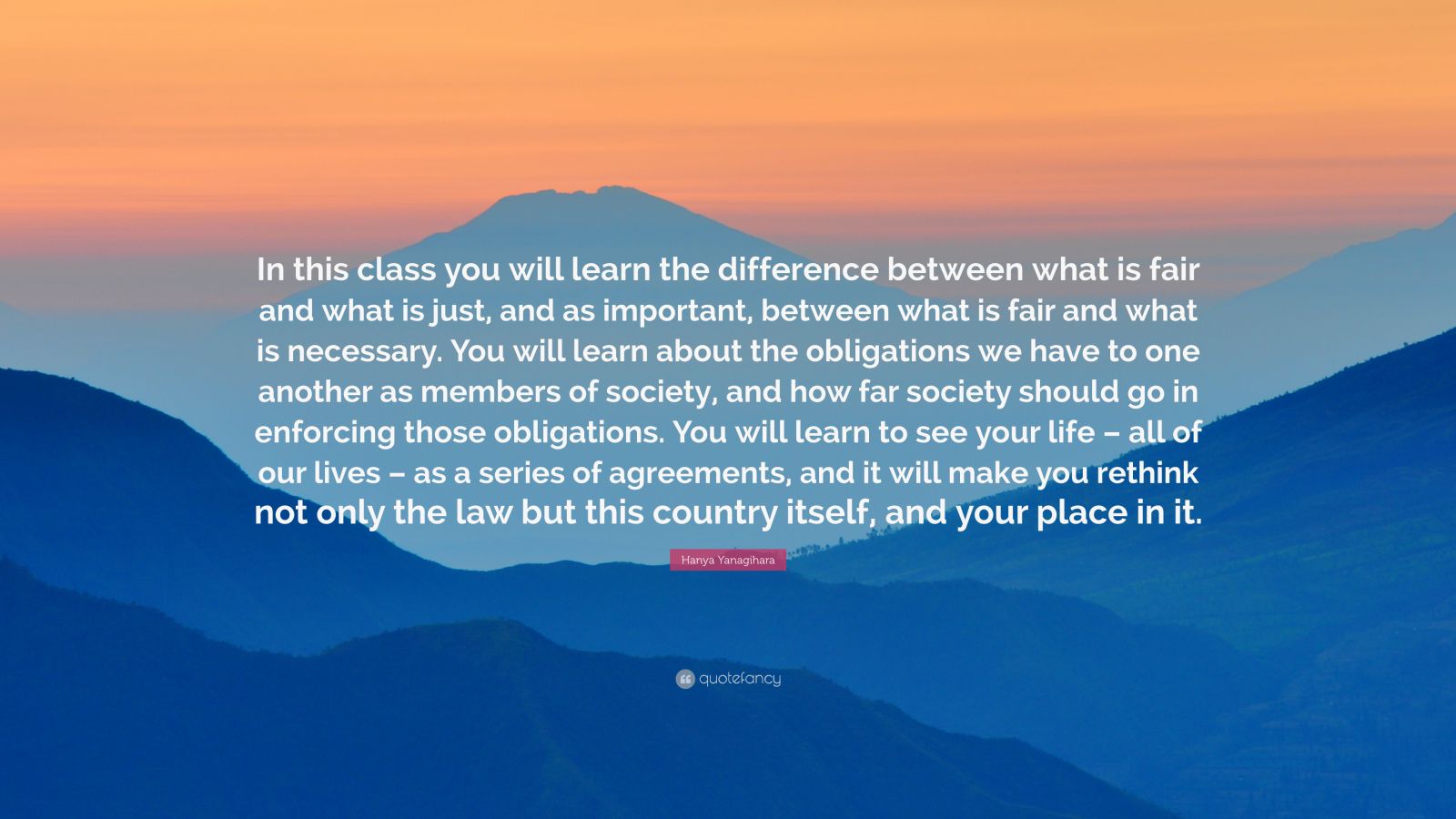 In this class you will learn the difference between what is fair and what is just, and as important, between what is fair and what is necessary. You will learn about the obligations we have to one another as members of society, and how far society should go in enforcing those obligations. You will learn to see your life – all of our lives – as a series of agreements, and it will make you rethink not only the law but this country itself, and your place in it.

Hanya Yanagihara

quotefancy